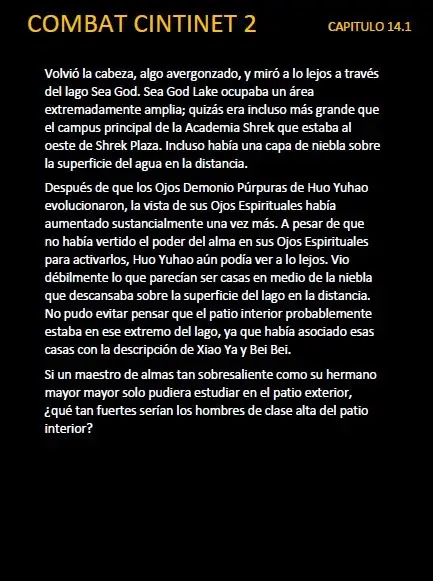 COMBAT CINTINET 2

CAPITULO 14.1

Volvió la cabeza, algo avergonzado, y miró a lo lejos a través del lago Sea God. Sea God Lake ocupaba un área extremadamente amplia; quizás era incluso más grande que el campus principal de la Academia Shrek que estaba al oeste de Shrek Plaza. Incluso había una capa de niebla sobre la superficie del agua en la distancia.

Después de que los Ojos Demonio Púrpuras de Huo Yuhao evolucionaron, la vista de sus Ojos Espirituales había aumentado sustancialmente una vez más. A pesar de que no había vertido el poder del alma en sus Ojos Espirituales para activarlos, Huo Yuhao aún podía ver a lo lejos. Vio débilmente lo que parecían ser casas en medio de la niebla que descansaba sobre la superficie del lago en la distancia. No pudo evitar pensar que el patio interior probablemente estaba en ese extremo del lago, ya que había asociado esas casas con la descripción de Xiao Ya y Bei Bei.

Si un maestro de almas tan sobresaliente como su hermano mayor mayor solo pudiera estudiar en el patio exterior, ¿qué tan fuertes serían los hombres de clase alta del patio interior?